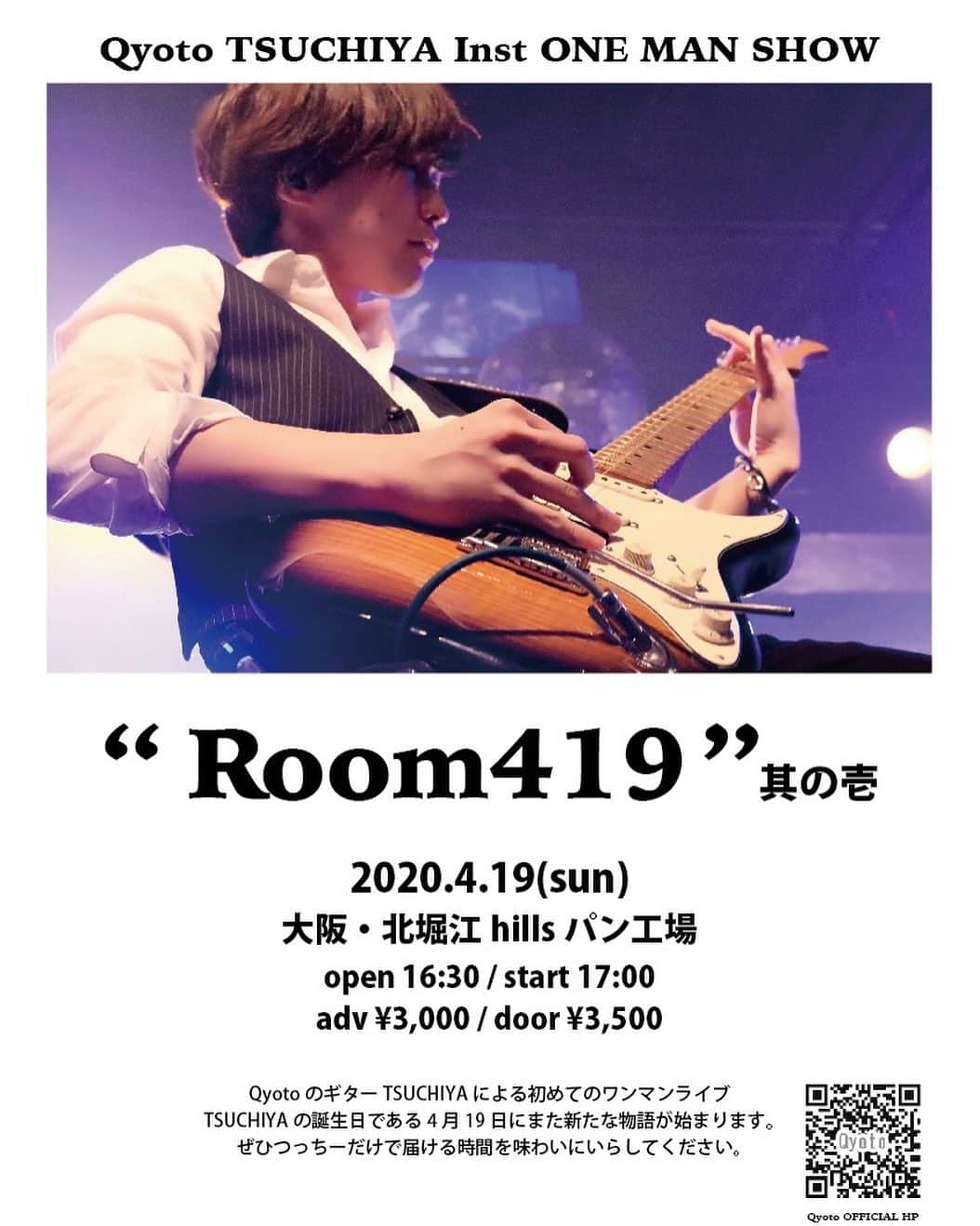 Qyoto TSUCHIYA Inst ONE MAN SHOW

“ Room419 ” 其の壱

2020.4.19(sun)
大阪・北堀江 hills パン工場
open 16:30 / start 17:00
adv ¥3,000 / door ¥3,500

Qyoto のギター TSUCHIYA による初めてのワンマンライブ
TSUCHIYA の誕生日である 4 月 19 日にまた新たな物語が始まります。
ぜひつっちーだけで届ける時間を味わいにいらしてください。

Qyoto

Qyoto OFFICIAL HP